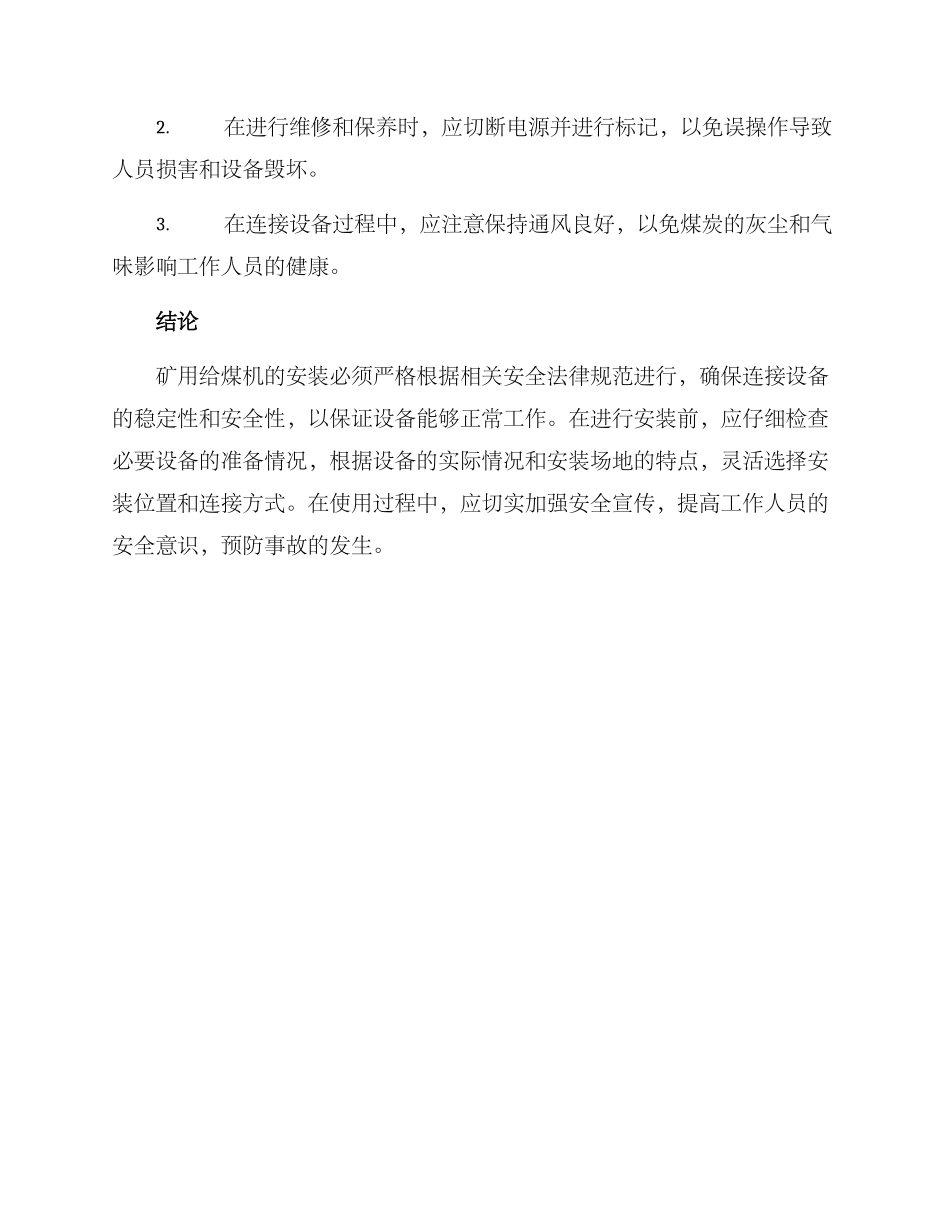 2. 在进行维修和保养时，应切断电源并进行标记，以免误操作导致人员损害和设备毁坏。

3. 在连接设备过程中，应注意保持通风良好，以免煤炭的灰尘和气味影响工作人员的健康。

结论

矿用给煤机的安装必须严格根据相关安全法律规范进行，确保连接设备的稳定性和安全性，以保证设备能够正常工作。在进行安装前，应仔细检查必要设备的准备情况，根据设备的实际情况和安装场地的特点，灵活选择安装位置和连接方式。在使用过程中，应切实加强安全宣传，提高工作人员的安全意识，预防事故的发生。